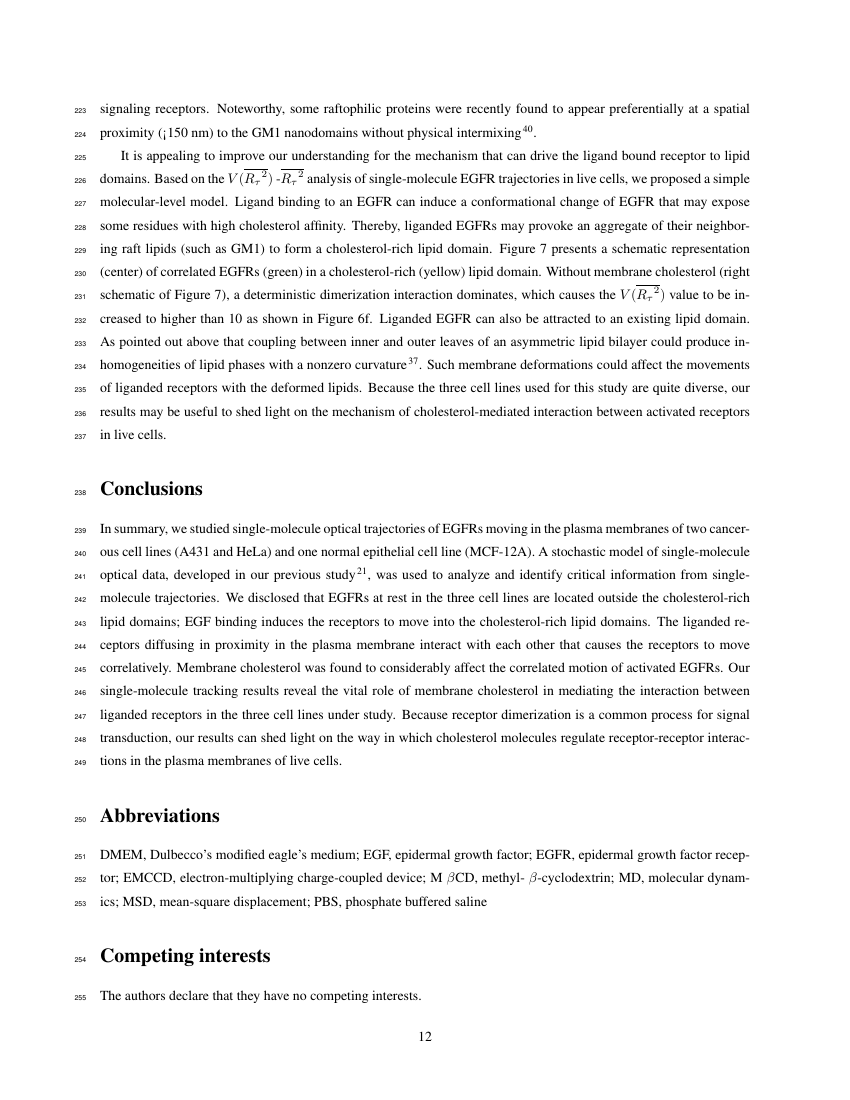 223 signaling receptors. Noteworthy, some raftophilic proteins were recently found to appear preferentially at a spatial
224 proximity (¡150 nm) to the GM1 nanodomains without physical intermixing$^{40}$.

225 It is appealing to improve our understanding for the mechanism that can drive the ligand bound receptor to lipid
226 domains. Based on the $V(\overline{R_\tau}^2)$ -$\overline{R_\tau}^2$ analysis of single-molecule EGFR trajectories in live cells, we proposed a simple
227 molecular-level model. Ligand binding to an EGFR can induce a conformational change of EGFR that may expose
228 some residues with high cholesterol affinity. Thereby, liganded EGFRs may provoke an aggregate of their neighbor-
229 ing raft lipids (such as GM1) to form a cholesterol-rich lipid domain. Figure 7 presents a schematic representation
230 (center) of correlated EGFRs (green) in a cholesterol-rich (yellow) lipid domain. Without membrane cholesterol (right
231 schematic of Figure 7), a deterministic dimerization interaction dominates, which causes the $V(\overline{R_\tau}^2)$ value to be in-
232 creased to higher than 10 as shown in Figure 6f. Liganded EGFR can also be attracted to an existing lipid domain.
233 As pointed out above that coupling between inner and outer leaves of an asymmetric lipid bilayer could produce in-
234 homogeneities of lipid phases with a nonzero curvature$^{37}$. Such membrane deformations could affect the movements
235 of liganded receptors with the deformed lipids. Because the three cell lines used for this study are quite diverse, our
236 results may be useful to shed light on the mechanism of cholesterol-mediated interaction between activated receptors
237 in live cells.

238 Conclusions

239 In summary, we studied single-molecule optical trajectories of EGFRs moving in the plasma membranes of two cancer-
240 ous cell lines (A431 and HeLa) and one normal epithelial cell line (MCF-12A). A stochastic model of single-molecule
241 optical data, developed in our previous study$^{21}$, was used to analyze and identify critical information from single-
242 molecule trajectories. We disclosed that EGFRs at rest in the three cell lines are located outside the cholesterol-rich
243 lipid domains; EGF binding induces the receptors to move into the cholesterol-rich lipid domains. The liganded re-
244 ceptors diffusing in proximity in the plasma membrane interact with each other that causes the receptors to move
245 correlatively. Membrane cholesterol was found to considerably affect the correlated motion of activated EGFRs. Our
246 single-molecule tracking results reveal the vital role of membrane cholesterol in mediating the interaction between
247 liganded receptors in the three cell lines under study. Because receptor dimerization is a common process for signal
248 transduction, our results can shed light on the way in which cholesterol molecules regulate receptor-receptor interac-
249 tions in the plasma membranes of live cells.

250 Abbreviations

251 DMEM, Dulbecco's modified eagle's medium; EGF, epidermal growth factor; EGFR, epidermal growth factor recep-
252 tor; EMCCD, electron-multiplying charge-coupled device; M $\beta$CD, methyl- $\beta$-cyclodextrin; MD, molecular dynam-
253 ics; MSD, mean-square displacement; PBS, phosphate buffered saline

254 Competing interests

255 The authors declare that they have no competing interests.

12